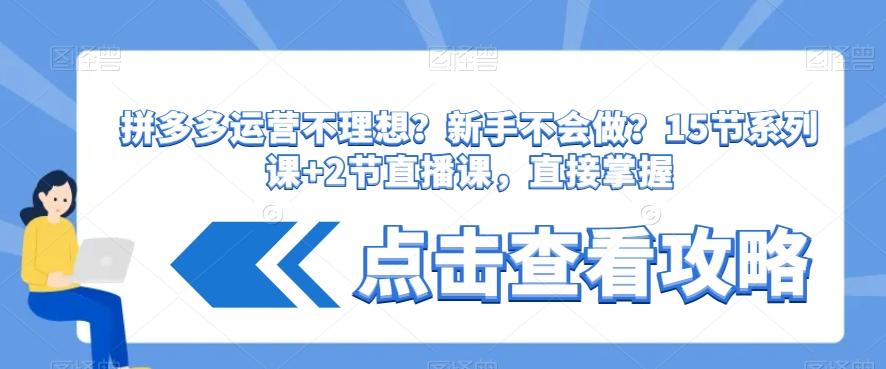 图怪兽 图怪兽 图怪兽

拼多多运营不理想？新手不会做？15节系列课+2节直播课，直接掌握

点击查看攻略